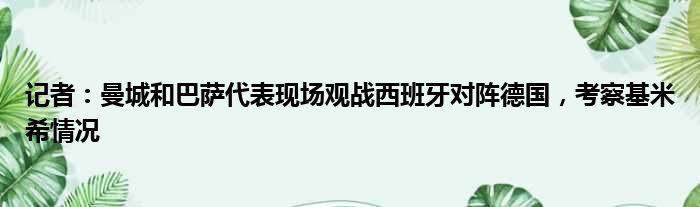 记者：曼城和巴萨代表现场观战西班牙对阵德国，考察基米希情况